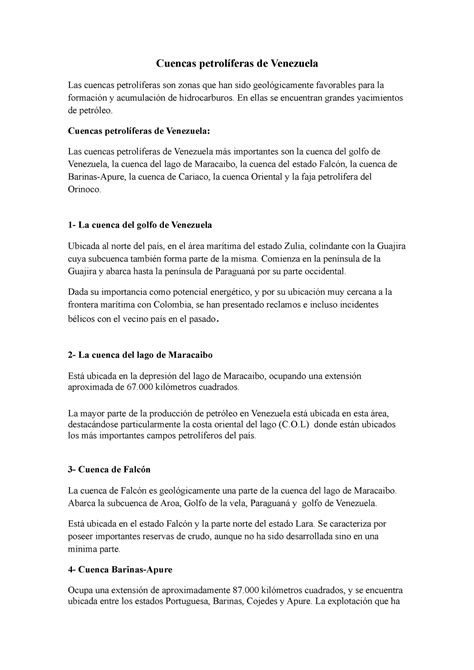 Cuencas petrolíferas de Venezuela

Las cuencas petrolíferas son zonas que han sido geológicamente favorables para la formación y acumulación de hidrocarburos. En ellas se encuentran grandes yacimientos de petróleo.

Cuencas petrolíferas de Venezuela:

Las cuencas petrolíferas de Venezuela más importantes son la cuenca del golfo de Venezuela, la cuenca del lago de Maracaibo, la cuenca del estado Falcón, la cuenca de Barinas-Apure, la cuenca de Cariaco, la cuenca Oriental y la faja petrolífera del Orinoco.

1- La cuenca del golfo de Venezuela

Ubicada al norte del país, en el área marítima del estado Zulia, colindante con la Guajira cuya subcuenca también forma parte de la misma. Comienza en la península de la Guajira y abarca hasta la península de Paraguaná por su parte occidental.

Dada su importancia como potencial energético, y por su ubicación muy cercana a la frontera marítima con Colombia, se han presentado reclamos e incluso incidentes bélicos con el vecino país en el pasado.

2- La cuenca del lago de Maracaibo

Está ubicada en la depresión del lago de Maracaibo, ocupando una extensión aproximada de 67.000 kilómetros cuadrados.

La mayor parte de la producción de petróleo en Venezuela está ubicada en esta área, destacándose particularmente la costa oriental del lago (C.O.L) donde están ubicados los más importantes campos petrolíferos del país.

3- Cuenca de Falcón

La cuenca de Falcón es geológicamente una parte de la cuenca del lago de Maracaibo. Abarca la subcuenca de Aroa, Golfo de la vela, Paraguaná y golfo de Venezuela.

Está ubicada en el estado Falcón y la parte norte del estado Lara. Se caracteriza por poseer importantes reservas de crudo, aunque no ha sido desarrollada sino en una mínima parte.

4- Cuenca Barinas-Apure

Ocupa una extensión de aproximadamente 87.000 kilómetros cuadrados, y se encuentra ubicada entre los estados Portuguesa, Barinas, Cojedes y Apure. La explotación que ha